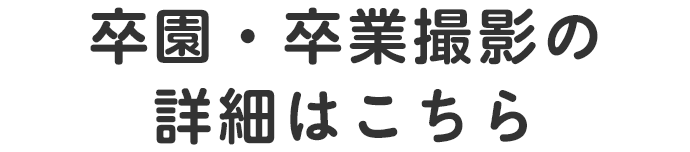 卒園・卒業撮影の
詳細はこちら